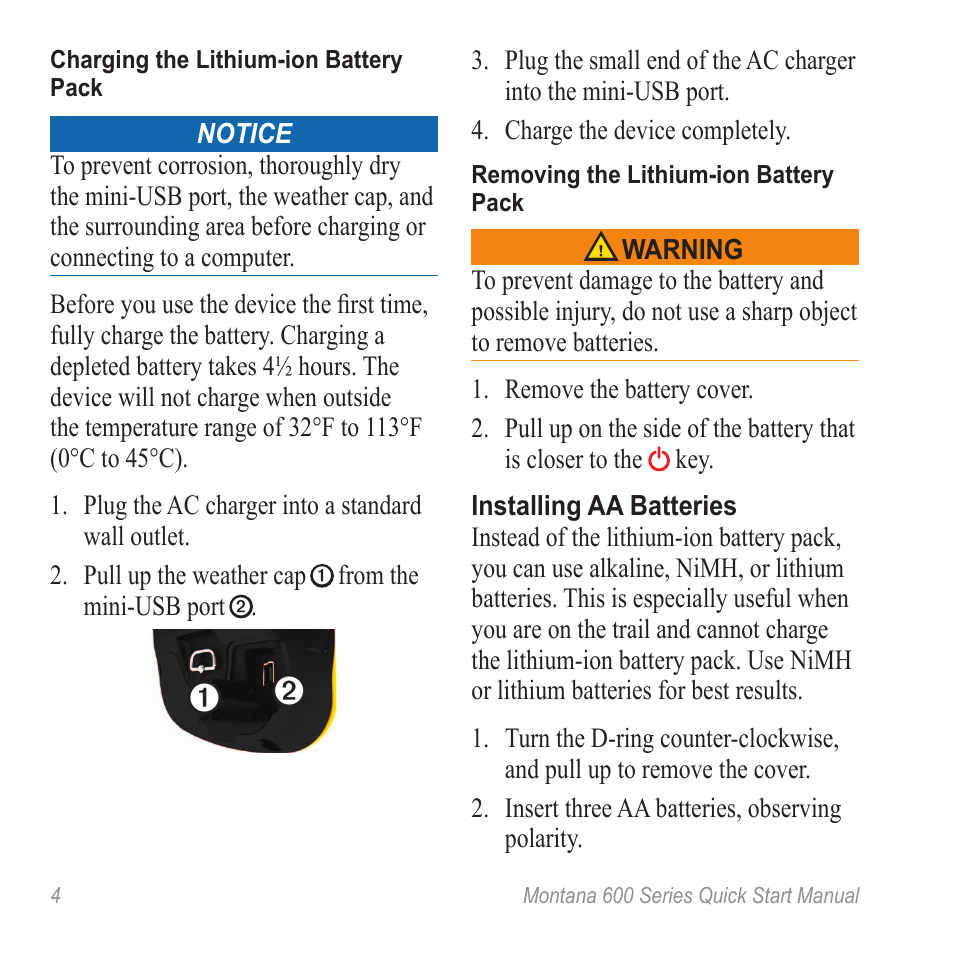 Charging the Lithium-ion Battery Pack

NOTICE

To prevent corrosion, thoroughly dry the mini-USB port, the weather cap, and the surrounding area before charging or connecting to a computer.

Before you use the device the first time, fully charge the battery. Charging a depleted battery takes 4½ hours. The device will not charge when outside the temperature range of 32°F to 113°F (0°C to 45°C).

1. Plug the AC charger into a standard wall outlet.
2. Pull up the weather cap ① from the mini-USB port ②.

1 2

3. Plug the small end of the AC charger into the mini-USB port.
4. Charge the device completely.

Removing the Lithium-ion Battery Pack

WARNING

To prevent damage to the battery and possible injury, do not use a sharp object to remove batteries.

1. Remove the battery cover.
2. Pull up on the side of the battery that is closer to the key.

Installing AA Batteries

Instead of the lithium-ion battery pack, you can use alkaline, NiMH, or lithium batteries. This is especially useful when you are on the trail and cannot charge the lithium-ion battery pack. Use NiMH or lithium batteries for best results.

1. Turn the D-ring counter-clockwise, and pull up to remove the cover.
2. Insert three AA batteries, observing polarity.

4 Montana 600 Series Quick Start Manual